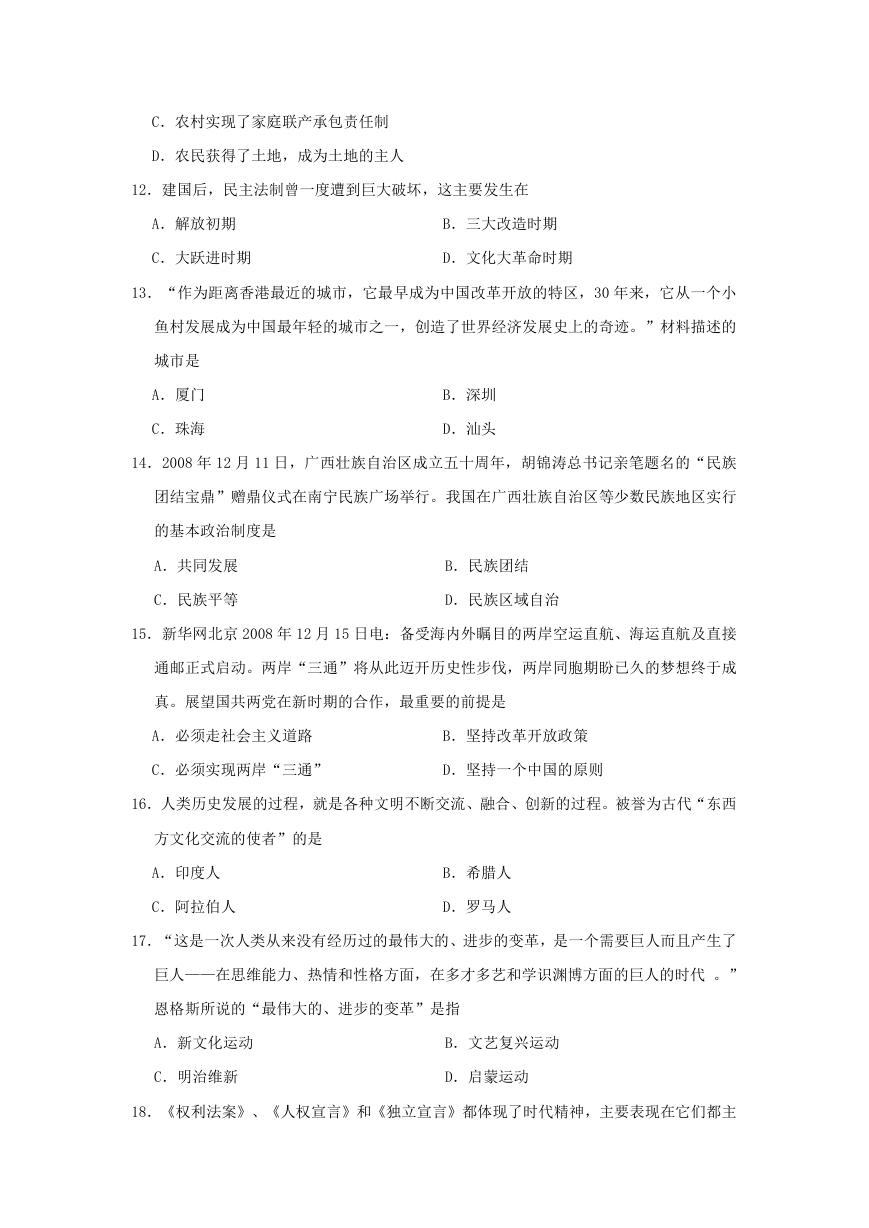 C．农村实现了家庭联产承包责任制

D．农民获得了土地，成为土地的主人

12．建国后，民主法制曾一度遭到巨大破坏，这主要发生在

A．解放初期　　B．三大改造时期

C．大跃进时期　　D．文化大革命时期

13．“作为距离香港最近的城市，它最早成为中国改革开放的特区，30年来，它从一个小鱼村发展成为中国最年轻的城市之一，创造了世界经济发展史上的奇迹。”材料描述的城市是

A．厦门　　B．深圳

C．珠海　　D．汕头

14．2008年12月11日，广西壮族自治区成立五十周年，胡锦涛总书记亲笔题名的“民族团结宝鼎”赠鼎仪式在南宁民族广场举行。我国在广西壮族自治区等少数民族地区实行的基本政治制度是

A．共同发展　　B．民族团结

C．民族平等　　D．民族区域自治

15．新华网北京2008年12月15日电：备受海内外瞩目的两岸空运直航、海运直航及直接通邮正式启动。两岸“三通”将从此迈开历史性步伐，两岸同胞期盼已久的梦想终于成真。展望国共两党在新时期的合作，最重要的前提是

A．必须走社会主义道路　　B．坚持改革开放政策

C．必须实现两岸“三通”　　D．坚持一个中国的原则

16．人类历史发展的过程，就是各种文明不断交流、融合、创新的过程。被誉为古代“东西方文化交流的使者”的是

A．印度人　　B．希腊人

C．阿拉伯人　　D．罗马人

17．“这是一次人类从来没有经历过的最伟大的、进步的变革，是一个需要巨人而且产生了巨人——在思维能力、热情和性格方面，在多才多艺和学识渊博方面的巨人的时代 。”恩格斯所说的“最伟大的、进步的变革”是指

A．新文化运动　　B．文艺复兴运动

C．明治维新　　D．启蒙运动

18．《权利法案》、《人权宣言》和《独立宣言》都体现了时代精神，主要表现在它们都主